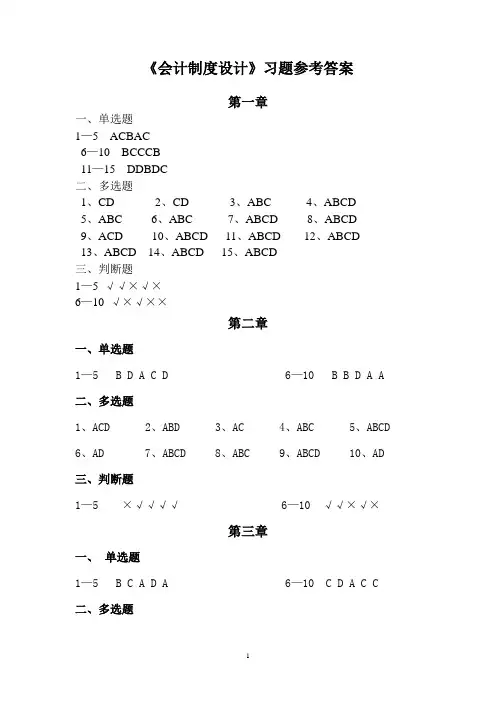 《会计制度设计》习题参考答案

第一章

一、单选题

1—5 ACBAC

6—10 BCCCB

11—15 DDBDC

二、多选题

1、CD 2、CD 3、ABC 4、ABCD

5、ABC 6、ABC 7、ABCD 8、ABCD

9、ACD 10、ABCD 11、ABCD 12、ABCD

13、ABCD 14、ABCD 15、ABCD

三、判断题

1—5 √√×√×

6—10 √×√××

第二章

一、单选题

1—5 B D A C D 6—10 B B D A A

二、多选题

1、ACD 2、ABD 3、AC 4、ABC 5、ABCD

6、AD 7、ABCD 8、ABC 9、ABCD 10、AD

三、判断题

1—5 ×√√√√ 6—10 √√×√×

第三章

一、 单选题

1—5 B C A D A 6—10 C D A C C

二、多选题

1